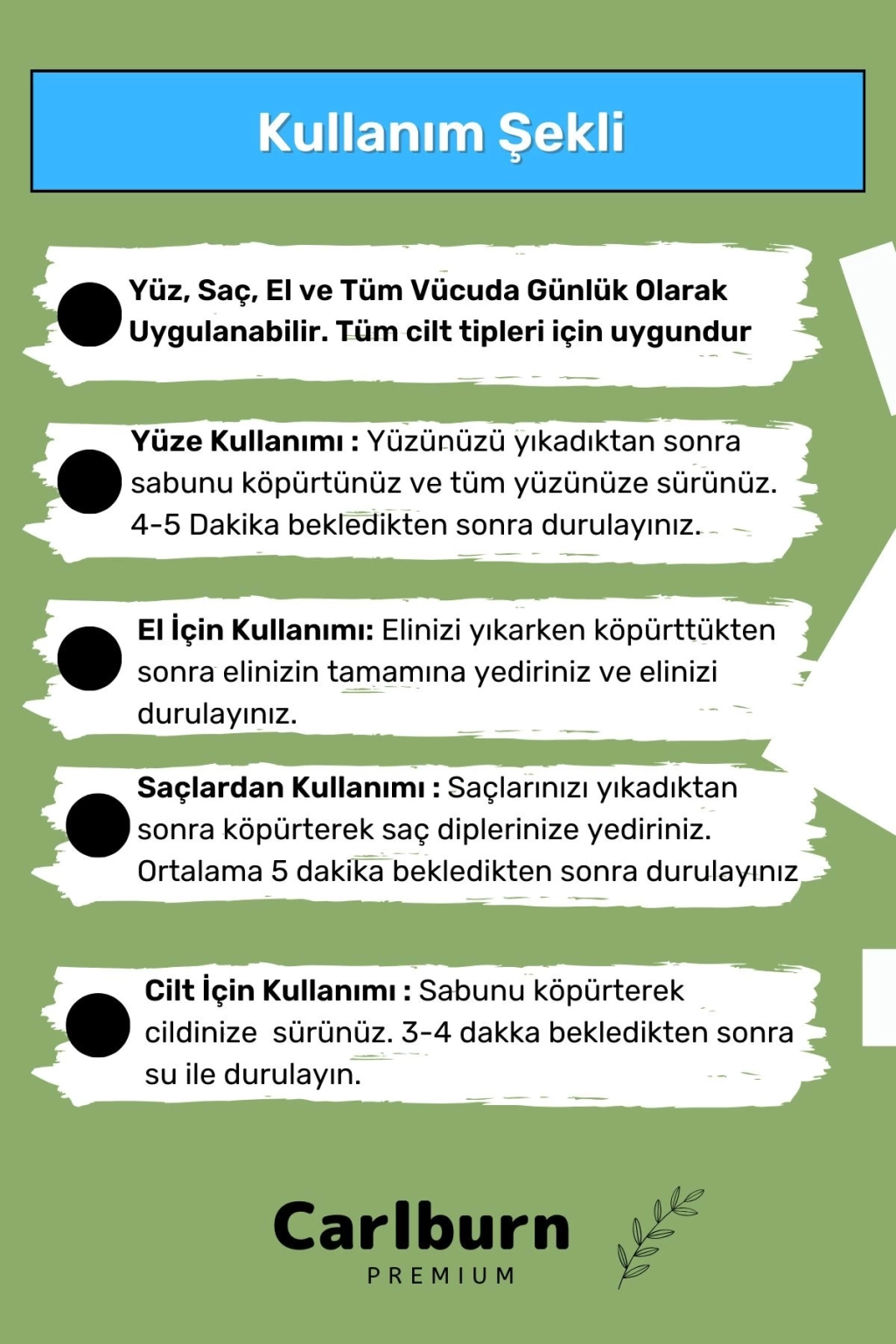 Kullanım Şekli

Yüz, Saç, El ve Tüm Vücuda Günlük Olarak Uygulanabilir. Tüm cilt tipleri için uygundur

Yüze Kullanımı : Yüzünüzü yıkadıktan sonra sabunu köpürtünüz ve tüm yüzünüze sürünüz. 4-5 Dakika bekledikten sonra durulayınız.

El İçin Kullanımı: Elinizi yıkarken köpürttükten sonra elinizin tamamına yediriniz ve elinizi durulayınız.

Saçlardan Kullanımı : Saçlarınızı yıkadıktan sonra köpürterek saç diplerinize yediriniz. Ortalama 5 dakika bekledikten sonra durulayınız

Cilt İçin Kullanımı : Sabunu köpürterek cildinize sürünüz. 3-4 dakka bekledikten sonra su ile durulayın.

Carlburn
PREMIUM